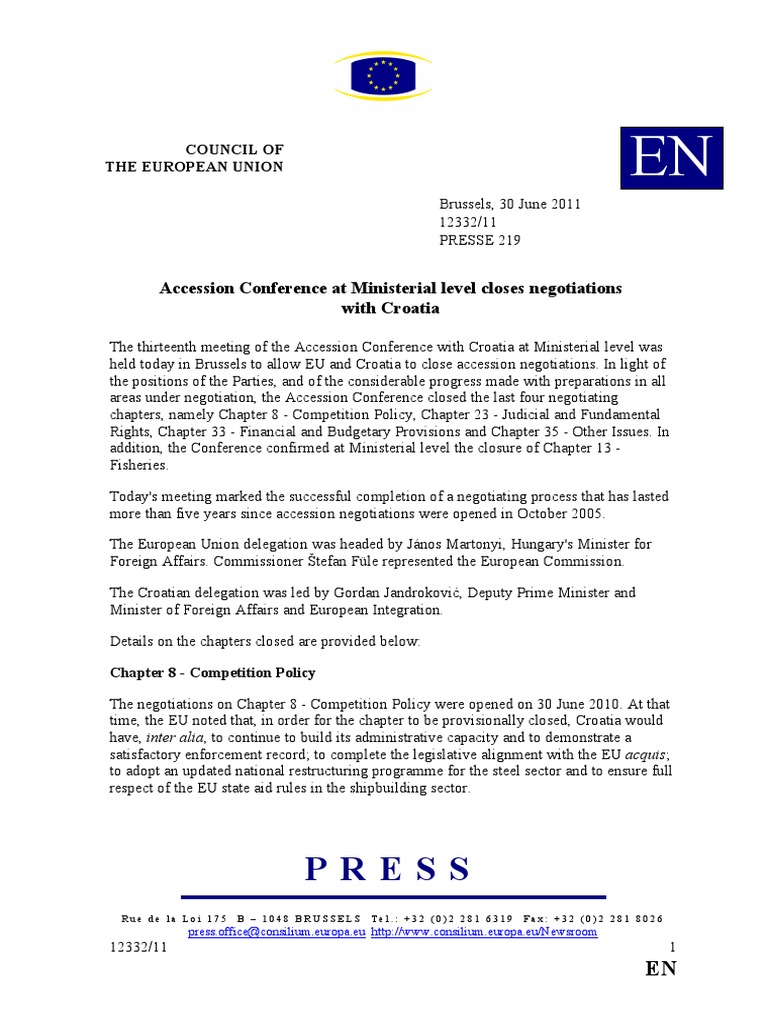 COUNCIL OF
THE EUROPEAN UNION

EN

Brussels, 30 June 2011
12332/11
PRESSE 219

Accession Conference at Ministerial level closes negotiations with Croatia

The thirteenth meeting of the Accession Conference with Croatia at Ministerial level was held today in Brussels to allow EU and Croatia to close accession negotiations. In light of the positions of the Parties, and of the considerable progress made with preparations in all areas under negotiation, the Accession Conference closed the last four negotiating chapters, namely Chapter 8 - Competition Policy, Chapter 23 - Judicial and Fundamental Rights, Chapter 33 - Financial and Budgetary Provisions and Chapter 35 - Other Issues. In addition, the Conference confirmed at Ministerial level the closure of Chapter 13 - Fisheries.

Today's meeting marked the successful completion of a negotiating process that has lasted more than five years since accession negotiations were opened in October 2005.

The European Union delegation was headed by János Martonyi, Hungary's Minister for Foreign Affairs. Commissioner Štefan Füle represented the European Commission.

The Croatian delegation was led by Gordan Jandroković, Deputy Prime Minister and Minister of Foreign Affairs and European Integration.

Details on the chapters closed are provided below:

Chapter 8 - Competition Policy

The negotiations on Chapter 8 - Competition Policy were opened on 30 June 2010. At that time, the EU noted that, in order for the chapter to be provisionally closed, Croatia would have, inter alia, to continue to build its administrative capacity and to demonstrate a satisfactory enforcement record; to complete the legislative alignment with the EU acquis; to adopt an updated national restructuring programme for the steel sector and to ensure full respect of the EU state aid rules in the shipbuilding sector.

PRESS

Rue de la Loi 175 B – 1048 BRUSSELS Tel.: +32 (0)2 281 6319 Fax: +32 (0)2 281 8026
press.office@consilium.europa.eu http://www.consilium.europa.eu/Newsroom

12332/11 1
EN